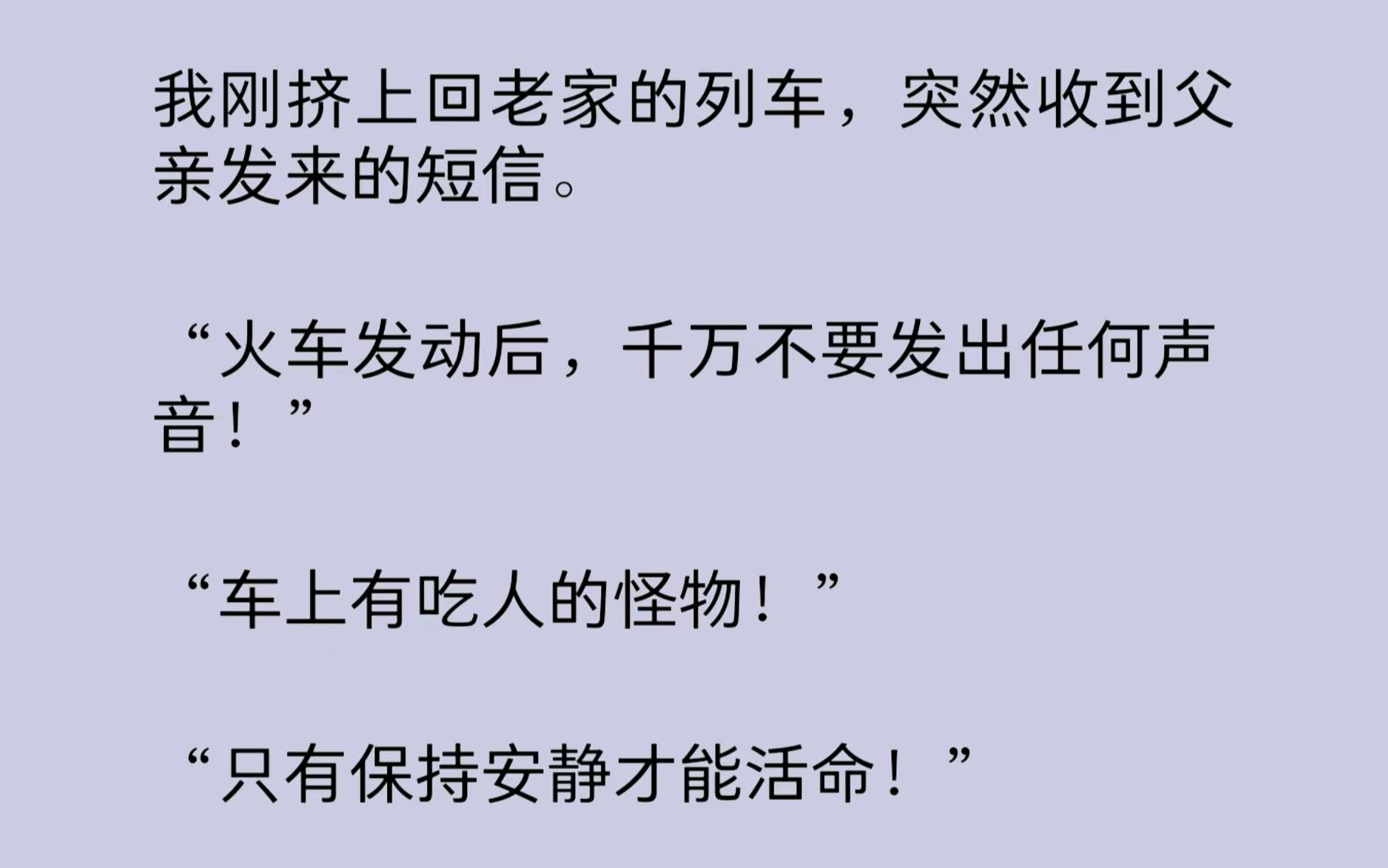 我刚挤上回老家的列车，突然收到父亲发来的短信。

“火车发动后，千万不要发出任何声音！”

“车上有吃人的怪物！”

“只有保持安静才能活命！”